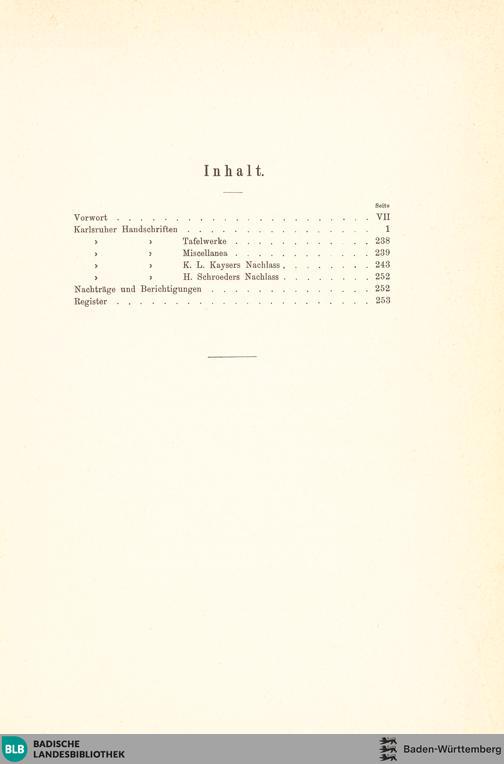 Inhalt.

Seite

Vorwort VII
Karlsruher Handschriften 1
› › Tafelwerke 238
› › Miscellanea 239
› › K. L. Kaysers Nachlass 243
› › H. Schroeders Nachlass 252
Nachträge und Berichtigungen 252
Register 253

BLB BADISCHE LANDESBIBLIOTHEK

Baden-Württemberg